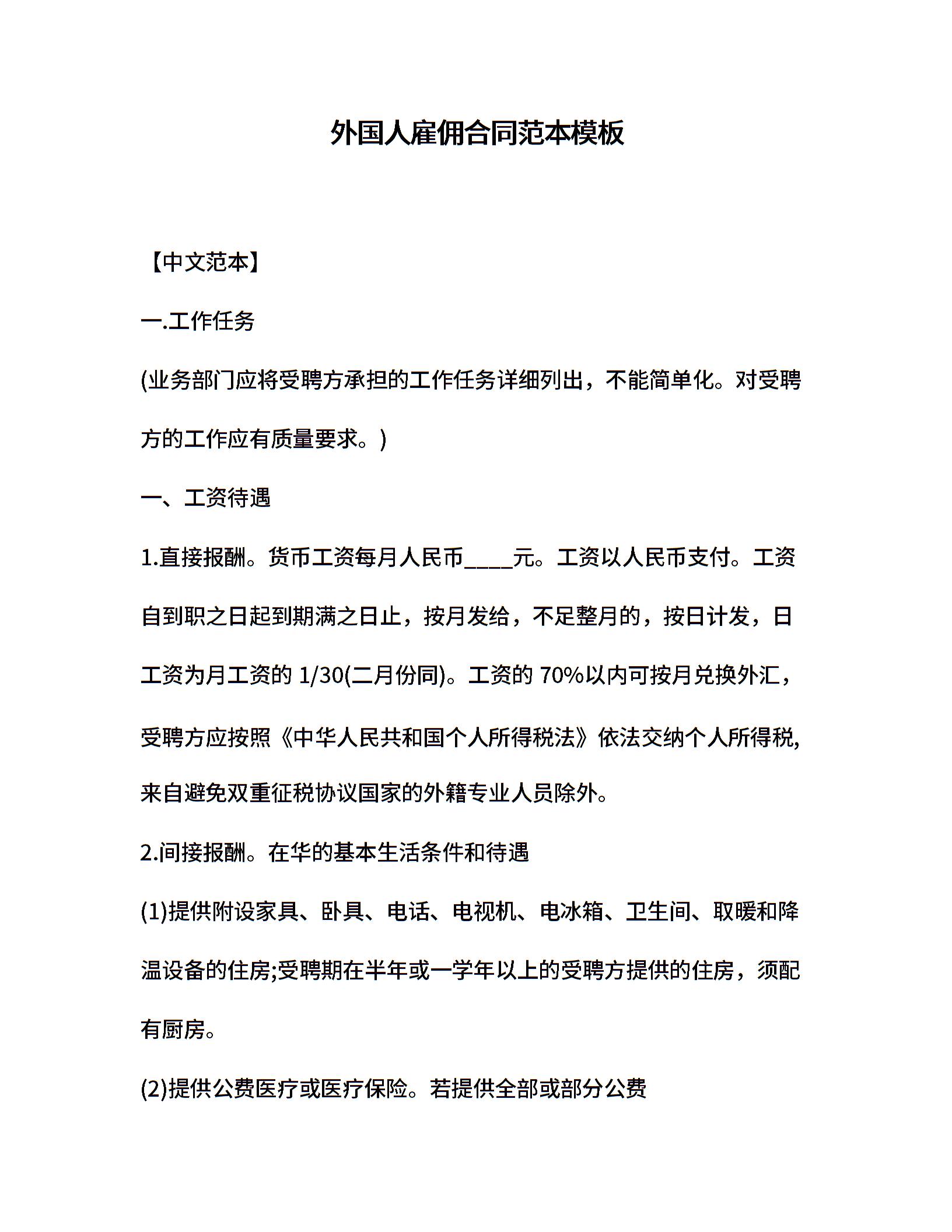 外国人雇佣合同范本模板

【中文范本】

一.工作任务

(业务部门应将受聘方承担的工作任务详细列出，不能简单化。对受聘方的工作应有质量要求。)

一、工资待遇

1.直接报酬。货币工资每月人民币____元。工资以人民币支付。工资自到职之日起到期满之日止，按月发给，不足整月的，按日计发，日工资为月工资的 1/30(二月份同)。工资的 70%以内可按月兑换外汇，受聘方应按照《中华人民共和国个人所得税法》依法交纳个人所得税，来自避免双重征税协议国家的外籍专业人员除外。

2.间接报酬。在华的基本生活条件和待遇

(1)提供附设家具、卧具、电话、电视机、电冰箱、卫生间、取暖和降温设备的住房;受聘期在半年或一学年以上的受聘方提供的住房，须配有厨房。

(2)提供公费医疗或医疗保险。若提供全部或部分公费